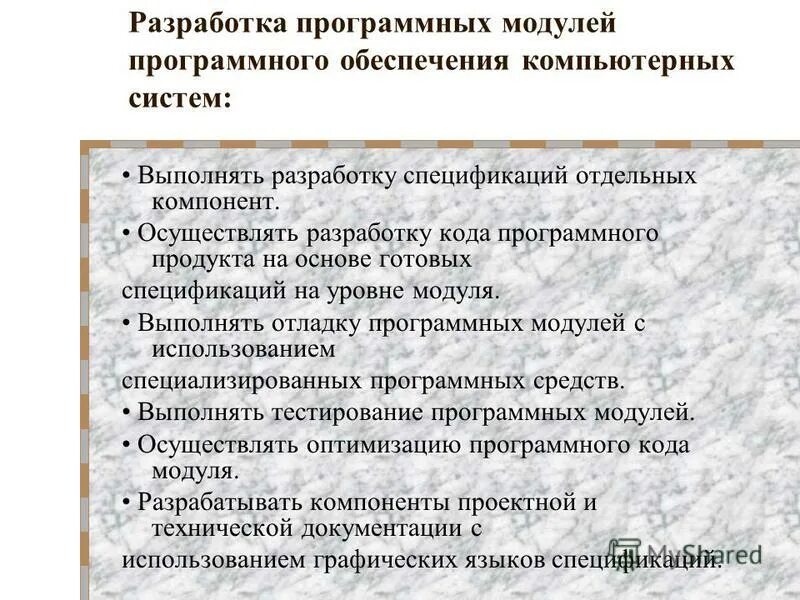 Разработка программных модулей программного обеспечения компьютерных систем:

• Выполнять разработку спецификаций отдельных компонент.
• Осуществлять разработку кода программного продукта на основе готовых спецификаций на уровне модуля.
• Выполнять отладку программных модулей с использованием специализированных программных средств.
• Выполнять тестирование программных модулей.
• Осуществлять оптимизацию программного кода модуля.
• Разрабатывать компоненты проектной и технической документации с использованием графических языков спецификаций.

MyShared